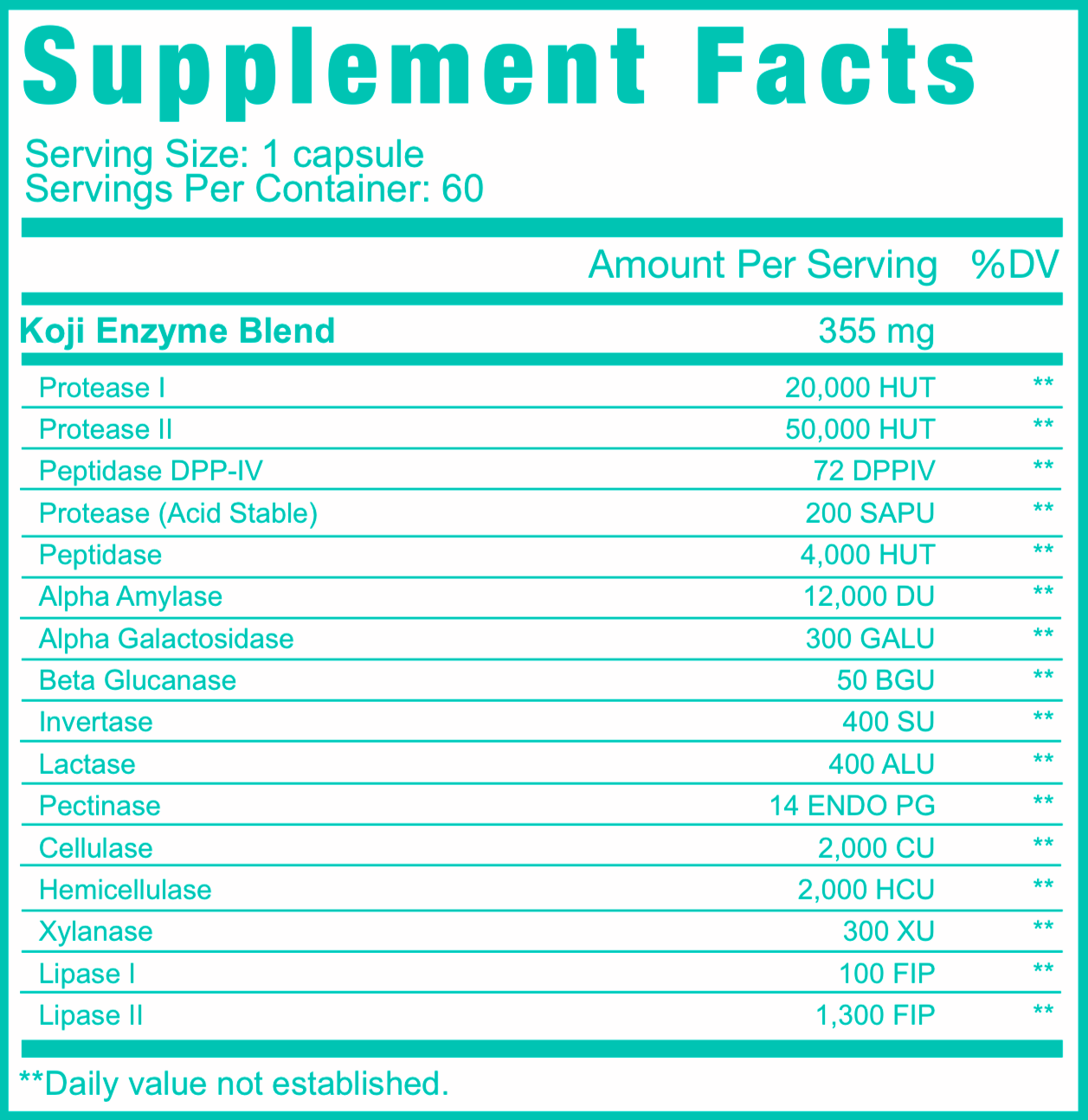 Supplement Facts

Serving Size: 1 capsule
Servings Per Container: 60

| | Amount Per Serving | %DV |
|---|---|---|
| Koji Enzyme Blend | 355 mg | |
| Protease I | 20,000 HUT | ** |
| Protease II | 50,000 HUT | ** |
| Peptidase DPP-IV | 72 DPPIV | ** |
| Protease (Acid Stable) | 200 SAPU | ** |
| Peptidase | 4,000 HUT | ** |
| Alpha Amylase | 12,000 DU | ** |
| Alpha Galactosidase | 300 GALU | ** |
| Beta Glucanase | 50 BGU | ** |
| Invertase | 400 SU | ** |
| Lactase | 400 ALU | ** |
| Pectinase | 14 ENDO PG | ** |
| Cellulase | 2,000 CU | ** |
| Hemicellulase | 2,000 HCU | ** |
| Xylanase | 300 XU | ** |
| Lipase I | 100 FIP | ** |
| Lipase II | 1,300 FIP | ** |

**Daily value not established.